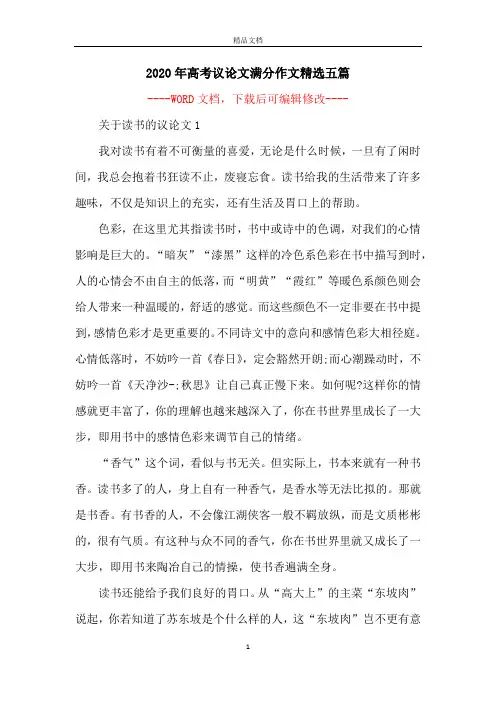 精品文档

2020年高考议论文满分作文精选五篇

----WORD文档，下载后可编辑修改----

关于读书的议论文1

我对读书有着不可衡量的喜爱，无论是什么时候，一旦有了闲时间，我总会抱着书狂读不止，废寝忘食。读书给我的生活带来了许多趣味，不仅是知识上的充实，还有生活及胃口上的帮助。

色彩，在这里尤其指读书时，书中或诗中的色调，对我们的心情影响是巨大的。“暗灰”“漆黑”这样的冷色系色彩在书中描写到时，人的心情会不由自主的低落，而“明黄”“霞红”等暖色系颜色则会给人带来一种温暖的，舒适的感觉。而这些颜色不一定非要在书中提到，感情色彩才是更重要的。不同诗文中的意向和感情色彩大相径庭。心情低落时，不妨吟一首《春日》，定会豁然开朗;而心潮躁动时，不妨吟一首《天净沙-;秋思》让自己真正慢下来。如何呢?这样你的情感就更丰富了，你的理解也越来越深入了，你在书世界里成长了一大步，即用书中的感情色彩来调节自己的情绪。

“香气”这个词，看似与书无关。但实际上，书本来就有一种书香。读书多了的人，身上自有一种香气，是香水等无法比拟的。那就是书香。有书香的人，不会像江湖侠客一般不羁放纵，而是文质彬彬的，很有气质。有这种与众不同的香气，你在书世界里就又成长了一大步，即用书来陶冶自己的情操，使书香遍满全身。

读书还能给予我们良好的胃口。从“高大上”的主菜“东坡肉”说起，你若知道了苏东坡是个什么样的人，这“东坡肉”岂不更有意

1